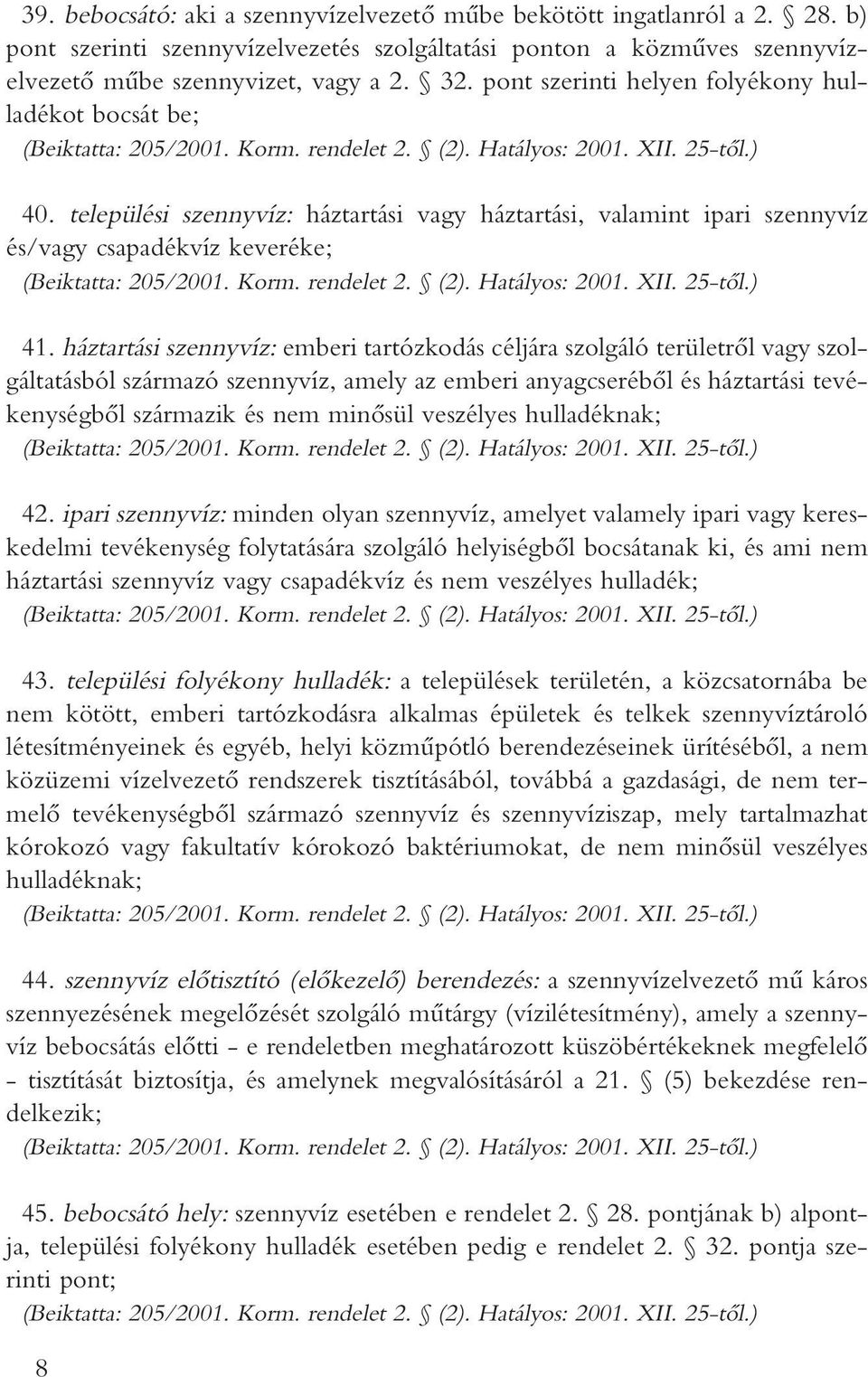 39. bebocsátó: aki a szennyvízelvezető műbe bekötött ingatlanról a 2. § 28. b) pont szerinti szennyvízelvezetés szolgáltatási ponton a közműves szennyvízelvezető műbe szennyvizet, vagy a 2. § 32. pont szerinti helyen folyékony hulladékot bocsát be;
(Beiktatta: 205/2001. Korm. rendelet 2. § (2). Hatályos: 2001. XII. 25-től.)

40. települési szennyvíz: háztartási vagy háztartási, valamint ipari szennyvíz és/vagy csapadékvíz keveréke;
(Beiktatta: 205/2001. Korm. rendelet 2. § (2). Hatályos: 2001. XII. 25-től.)

41. háztartási szennyvíz: emberi tartózkodás céljára szolgáló területről vagy szolgáltatásból származó szennyvíz, amely az emberi anyagcseréből és háztartási tevékenységből származik és nem minősül veszélyes hulladéknak;
(Beiktatta: 205/2001. Korm. rendelet 2. § (2). Hatályos: 2001. XII. 25-től.)

42. ipari szennyvíz: minden olyan szennyvíz, amelyet valamely ipari vagy kereskedelmi tevékenység folytatására szolgáló helyiségből bocsátanak ki, és ami nem háztartási szennyvíz vagy csapadékvíz és nem veszélyes hulladék;
(Beiktatta: 205/2001. Korm. rendelet 2. § (2). Hatályos: 2001. XII. 25-től.)

43. települési folyékony hulladék: a települések területén, a közcsatornába be nem kötött, emberi tartózkodásra alkalmas épületek és telkek szennyvíztároló létesítményeinek és egyéb, helyi közműpótló berendezéseinek ürítéséből, a nem közüzemi vízelvezető rendszerek tisztításából, továbbá a gazdasági, de nem termelő tevékenységből származó szennyvíz és szennyvíziszap, mely tartalmazhat kórokozó vagy fakultatív kórokozó baktériumokat, de nem minősül veszélyes hulladéknak;
(Beiktatta: 205/2001. Korm. rendelet 2. § (2). Hatályos: 2001. XII. 25-től.)

44. szennyvíz előtisztító (előkezelő) berendezés: a szennyvízelvezető mű káros szennyezésének megelőzését szolgáló műtárgy (vízilétesítmény), amely a szennyvíz bebocsátás előtti - e rendeletben meghatározott küszöbértékeknek megfelelő - tisztítását biztosítja, és amelynek megvalósításáról a 21. § (5) bekezdése rendelkezik;
(Beiktatta: 205/2001. Korm. rendelet 2. § (2). Hatályos: 2001. XII. 25-től.)

45. bebocsátó hely: szennyvíz esetében e rendelet 2. § 28. pontjának b) alpontja, települési folyékony hulladék esetében pedig e rendelet 2. § 32. pontja szerinti pont;
(Beiktatta: 205/2001. Korm. rendelet 2. § (2). Hatályos: 2001. XII. 25-től.)

8